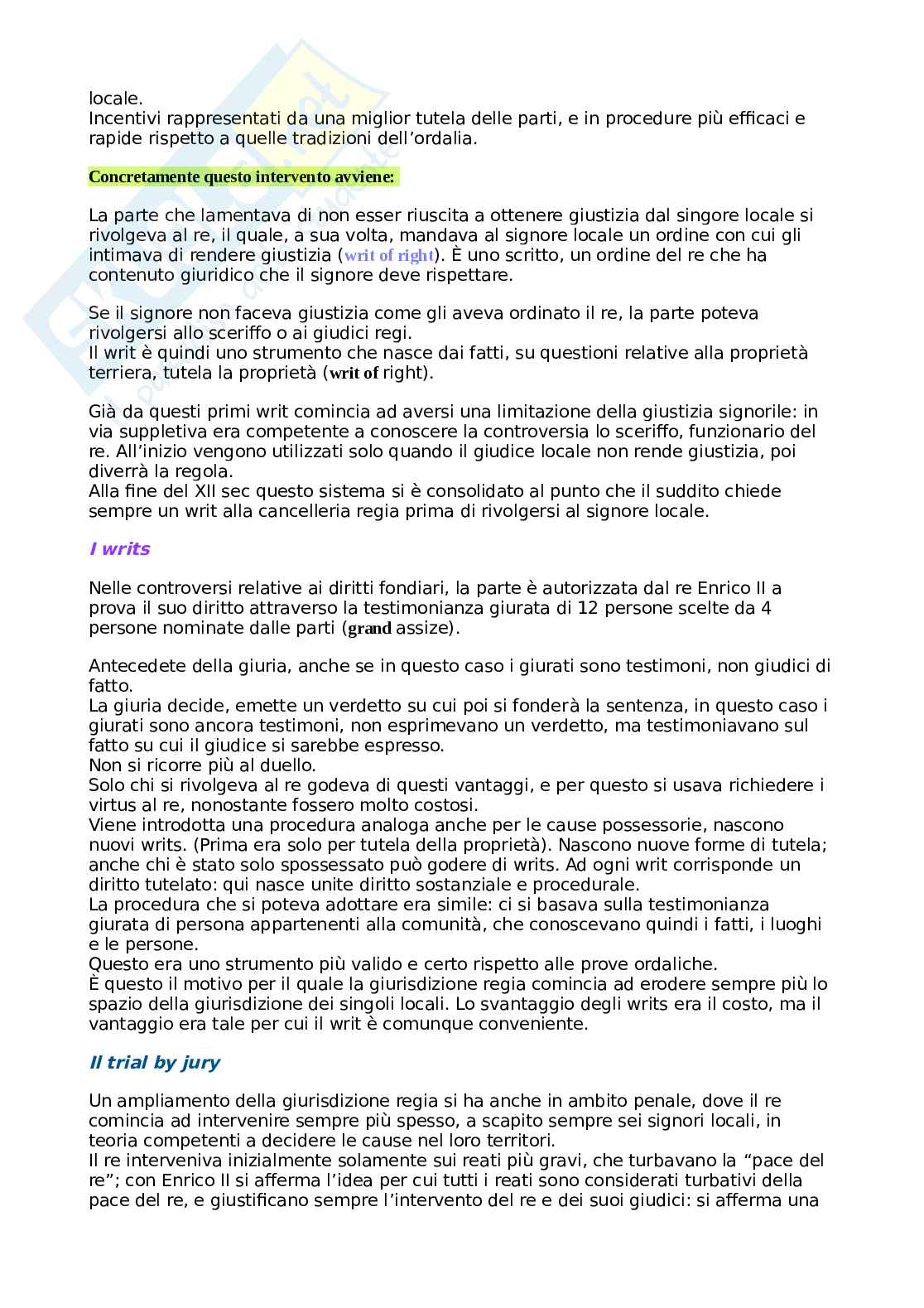 locale.
Incentivi rappresentati da una miglior tutela delle parti, e in procedure più efficaci e rapide rispetto a quelle tradizioni dell'ordalia.

Concretamente questo intervento avviene:

La parte che lamentava di non esser riuscita a ottenere giustizia dal singore locale si rivolgeva al re, il quale, a sua volta, mandava al signore locale un ordine con cui gli intimava di rendere giustizia (writ of right). È uno scritto, un ordine del re che ha contenuto giuridico che il signore deve rispettare.

Se il signore non faceva giustizia come gli aveva ordinato il re, la parte poteva rivolgersi allo sceriffo o ai giudici regi.
Il writ è quindi uno strumento che nasce dai fatti, su questioni relative alla proprietà terriera, tutela la proprietà (writ of right).

Già da questi primi writ comincia ad aversi una limitazione della giustizia signorile: in via suppletiva era competente a conoscere la controversia lo sceriffo, funzionario del re. All'inizio vengono utilizzati solo quando il giudice locale non rende giustizia, poi diverrà la regola.
Alla fine del XII sec questo sistema si è consolidato al punto che il suddito chiede sempre un writ alla cancelleria regia prima di rivolgersi al signore locale.

I writs

Nelle controversi relative ai diritti fondiari, la parte è autorizzata dal re Enrico II a prova il suo diritto attraverso la testimonianza giurata di 12 persone scelte da 4 persone nominate dalle parti (grand assize).

Antecedete della giuria, anche se in questo caso i giurati sono testimoni, non giudici di fatto.
La giuria decide, emette un verdetto su cui poi si fonderà la sentenza, in questo caso i giurati sono ancora testimoni, non esprimevano un verdetto, ma testimoniavano sul fatto su cui il giudice si sarebbe espresso.
Non si ricorre più al duello.
Solo chi si rivolgeva al re godeva di questi vantaggi, e per questo si usava richiedere i virtus al re, nonostante fossero molto costosi.
Viene introdotta una procedura analoga anche per le cause possessorie, nascono nuovi writs. (Prima era solo per tutela della proprietà). Nascono nuove forme di tutela; anche chi è stato solo spossessato può godere di writs. Ad ogni writ corrisponde un diritto tutelato: qui nasce unite diritto sostanziale e procedurale.
La procedura che si poteva adottare era simile: ci si basava sulla testimonianza giurata di persona appartenenti alla comunità, che conoscevano quindi i fatti, i luoghi e le persone.
Questo era uno strumento più valido e certo rispetto alle prove ordaliche.
È questo il motivo per il quale la giurisdizione regia comincia ad erodere sempre più lo spazio della giurisdizione dei singoli locali. Lo svantaggio degli writs era il costo, ma il vantaggio era tale per cui il writ è comunque conveniente.

Il trial by jury

Un ampliamento della giurisdizione regia si ha anche in ambito penale, dove il re comincia ad intervenire sempre più spesso, a scapito sempre sei signori locali, in teoria competenti a decidere le cause nel loro territori.
Il re interveniva inizialmente solamente sui reati più gravi, che turbavano la "pace del re"; con Enrico II si afferma l'idea per cui tutti i reati sono considerati turbativi della pace del re, e giustificano sempre l'intervento del re e dei suoi giudici: si afferma una